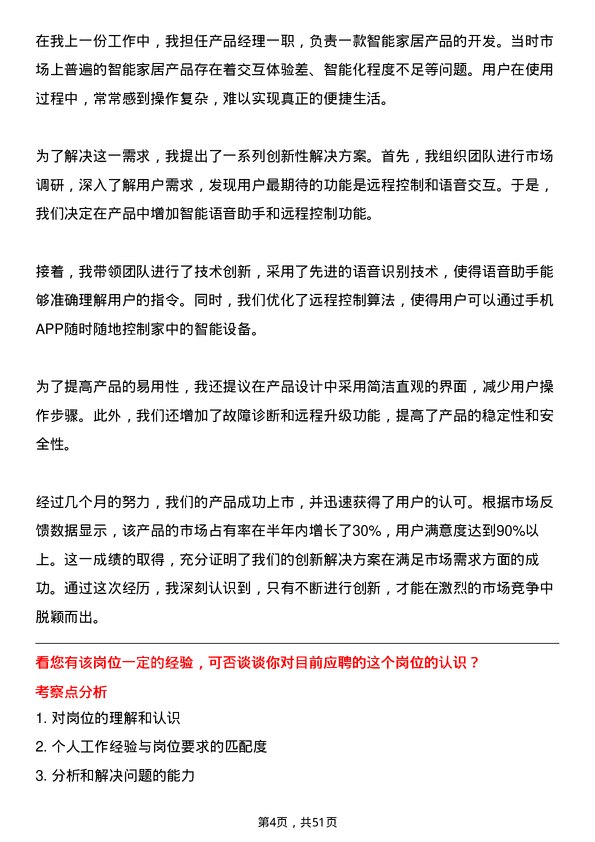 在我上一份工作中，我担任产品经理一职，负责一款智能家居产品的开发。当时市场上普遍的智能家居产品存在着交互体验差、智能化程度不足等问题。用户在使用过程中，常常感到操作复杂，难以实现真正的便捷生活。

为了解决这一需求，我提出了一系列创新性解决方案。首先，我组织团队进行市场调研，深入了解用户需求，发现用户最期待的功能是远程控制和语音交互。于是，我们决定在产品中增加智能语音助手和远程控制功能。

接着，我带领团队进行了技术创新，采用了先进的语音识别技术，使得语音助手能够准确理解用户的指令。同时，我们优化了远程控制算法，使得用户可以通过手机APP随时随地控制家中的智能设备。

为了提高产品的易用性，我还提议在产品设计中采用简洁直观的界面，减少用户操作步骤。此外，我们还增加了故障诊断和远程升级功能，提高了产品的稳定性和安全性。

经过几个月的努力，我们的产品成功上市，并迅速获得了用户的认可。根据市场反馈数据显示，该产品的市场占有率在半年内增长了30%，用户满意度达到90%以上。这一成绩的取得，充分证明了我们的创新解决方案在满足市场需求方面的成功。通过这次经历，我深刻认识到，只有不断进行创新，才能在激烈的市场竞争中脱颖而出。

看您有该岗位一定的经验，可否谈谈你对目前应聘的这个岗位的认识？

考察点分析

1. 对岗位的理解和认识

2. 个人工作经验与岗位要求的匹配度

3. 分析和解决问题的能力

第4页，共51页